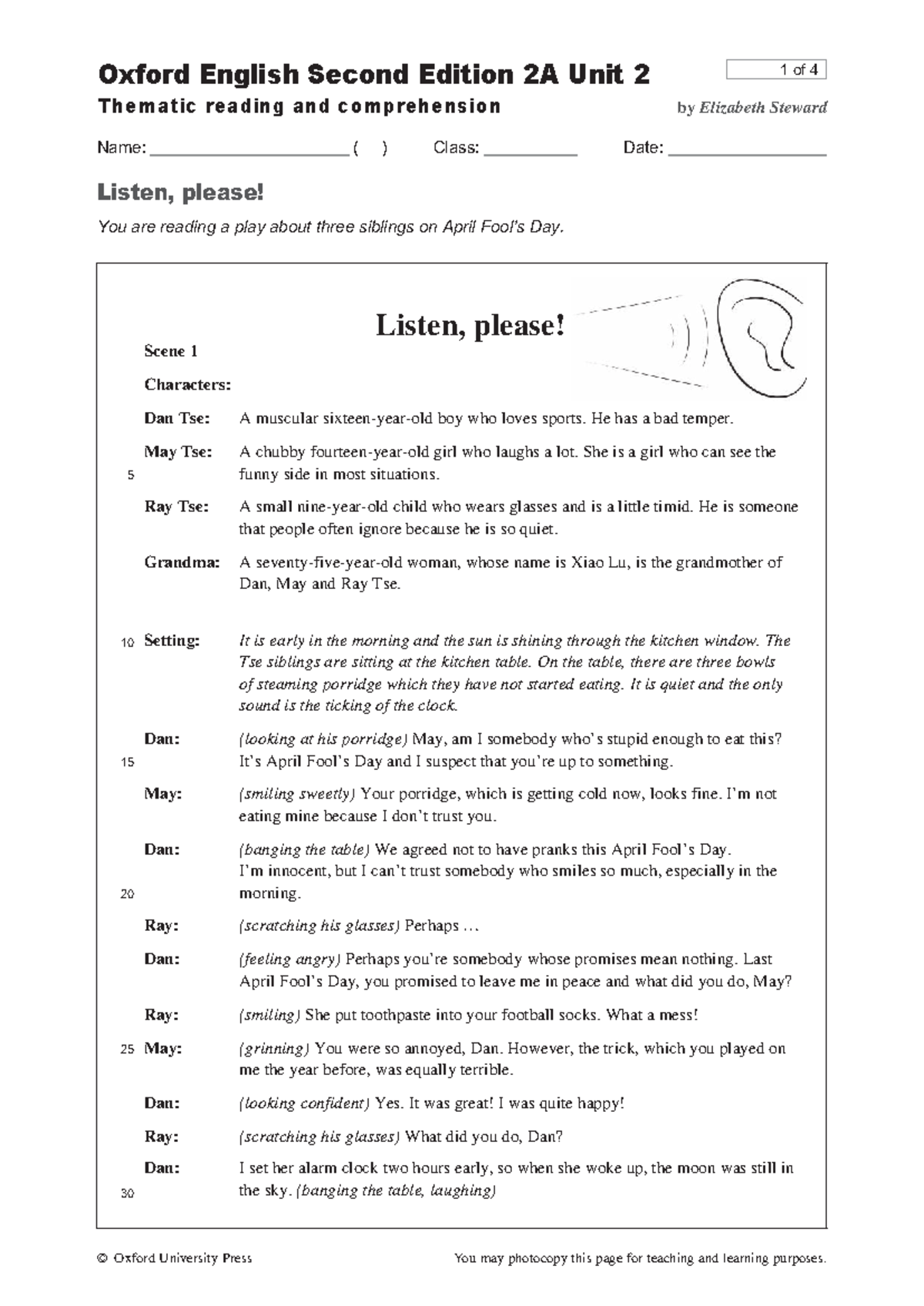 Oxford English Second Edition 2A Unit 2

1 of 4

Thematic reading and comprehension

by Elizabeth Steward

Name: ____ ( ) Class: ____ Date: ____

Listen, please!

You are reading a play about three siblings on April Fool's Day.

Listen, please!

Scene 1

Characters:

Dan Tse: A muscular sixteen-year-old boy who loves sports. He has a bad temper.

May Tse: A chubby fourteen-year-old girl who laughs a lot. She is a girl who can see the funny side in most situations.

5

Ray Tse: A small nine-year-old child who wears glasses and is a little timid. He is someone that people often ignore because he is so quiet.

Grandma: A seventy-five-year-old woman, whose name is Xiao Lu, is the grandmother of Dan, May and Ray Tse.

10 Setting: It is early in the morning and the sun is shining through the kitchen window. The Tse siblings are sitting at the kitchen table. On the table, there are three bowls of steaming porridge which they have not started eating. It is quiet and the only sound is the ticking of the clock.

Dan: (looking at his porridge) May, am I somebody who's stupid enough to eat this? It's April Fool's Day and I suspect that you're up to something.

15

May: (smiling sweetly) Your porridge, which is getting cold now, looks fine. I'm not eating mine because I don't trust you.

Dan: (banging the table) We agreed not to have pranks this April Fool's Day. I'm innocent, but I can't trust somebody who smiles so much, especially in the morning.

20

Ray: (scratching his glasses) Perhaps …

Dan: (feeling angry) Perhaps you're somebody whose promises mean nothing. Last April Fool's Day, you promised to leave me in peace and what did you do, May?

Ray: (smiling) She put toothpaste into your football socks. What a mess!

25 May: (grinning) You were so annoyed, Dan. However, the trick, which you played on me the year before, was equally terrible.

Dan: (looking confident) Yes. It was great! I was quite happy!

Ray: (scratching his glasses) What did you do, Dan?

Dan: I set her alarm clock two hours early, so when she woke up, the moon was still in the sky. (banging the table, laughing)

30

© Oxford University Press

You may photocopy this page for teaching and learning purposes.